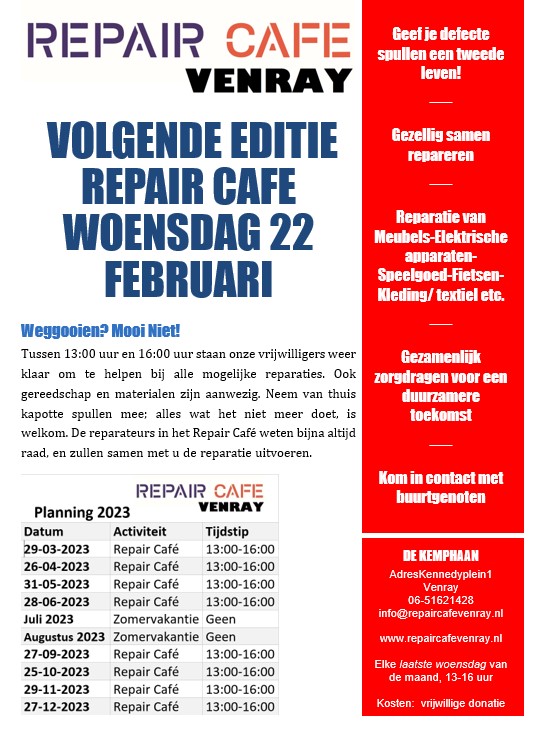 REPAIR CAFE
VENRAY

VOLGENDE EDITIE REPAIR CAFE WOENSDAG 22 FEBRUARI

Weggooien? Mooi Niet!

Tussen 13:00 uur en 16:00 uur staan onze vrijwilligers weer klaar om te helpen bij alle mogelijke reparaties. Ook gereedschap en materialen zijn aanwezig. Neem van thuis kapotte spullen mee; alles wat het niet meer doet, is welkom. De reparateurs in het Repair Café weten bijna altijd raad, en zullen samen met u de reparatie uitvoeren.

REPAIR CAFE
VENRAY

Planning 2023

| Datum | Activiteit | Tijdstip |
|---|---|---|
| 29-03-2023 | Repair Café | 13:00-16:00 |
| 26-04-2023 | Repair Café | 13:00-16:00 |
| 31-05-2023 | Repair Café | 13:00-16:00 |
| 28-06-2023 | Repair Café | 13:00-16:00 |
| Juli 2023 | Zomervakantie | Geen |
| Augustus 2023 | Zomervakantie | Geen |
| 27-09-2023 | Repair Café | 13:00-16:00 |
| 25-10-2023 | Repair Café | 13:00-16:00 |
| 29-11-2023 | Repair Café | 13:00-16:00 |
| 27-12-2023 | Repair Café | 13:00-16:00 |

Geef je defecte spullen een tweede leven!

Gezellig samen repareren

Reparatie van Meubels-Elektrische apparaten-Speelgoed-Fietsen-Kleding/ textiel etc.

Gezamenlijk zorgdragen voor een duurzamere toekomst

Kom in contact met buurtgenoten

DE KEMPHAAN
AdresKennedyplein1
Venray
06-51621428
info@repaircafevenray.nl

www.repaircafevenray.nl

Elke laatste woensdag van de maand, 13-16 uur

Kosten: vrijwillige donatie